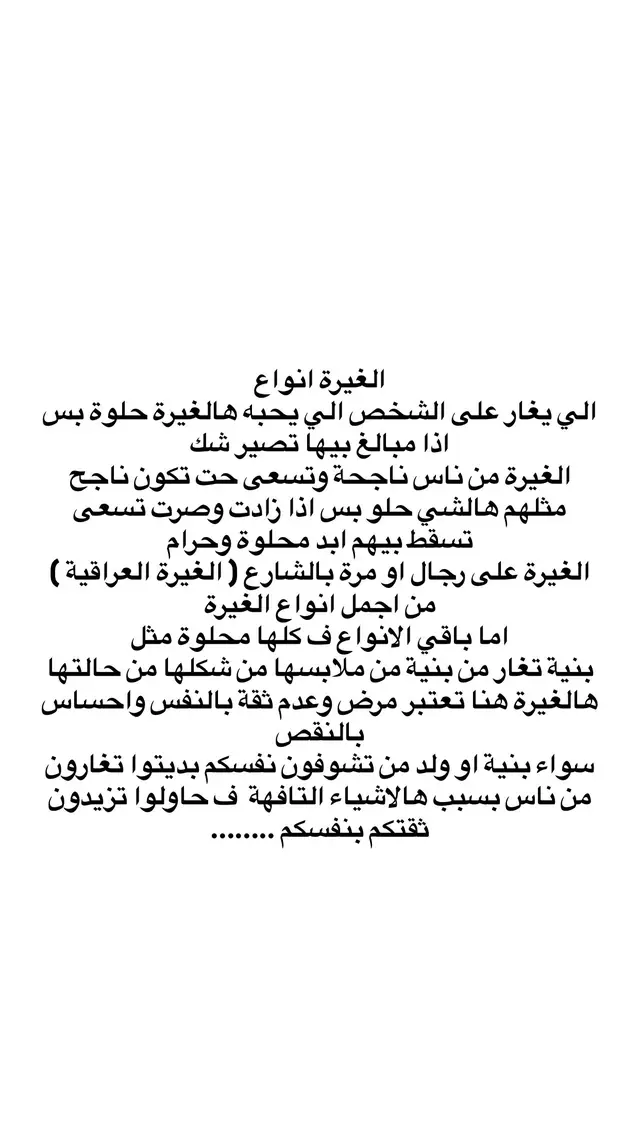 الغيرة انواع
الي يغار على الشخص الي يحبه هالغيرة حلوة بس اذا مبالغ بيها تصير شك
الغيرة من ناس ناجحة وتسعى حت تكون ناجح مثلهم هالشي حلو بس اذا زادت وصرت تسعى تسقط بيهم ابد محلوة وحرام
الغيرة على رجال او مرة بالشارع ( الغيرة العراقية ) من اجمل انواع الغيرة
اما باقي الانواع ف كلها محلوة مثل بنية تغار من بنية من ملابسها من شكلها من حالتها هالغيرة هنا تعتبر مرض وعدم ثقة بالنفس واحساس بالنقص
سواء بنية او ولد من تشوفون نفسكم بديتوا تغارون من ناس بسبب هالاشياء التافهة ف حاولوا تزيدون ثقتكم بنفسكم ........